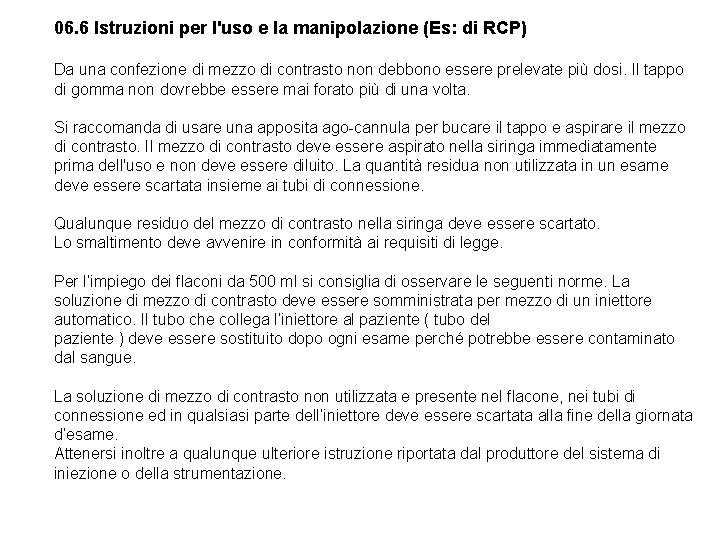 06.6 Istruzioni per l'uso e la manipolazione (Es: di RCP)

Da una confezione di mezzo di contrasto non debbono essere prelevate più dosi. Il tappo di gomma non dovrebbe essere mai forato più di una volta.

Si raccomanda di usare una apposita ago-cannula per bucare il tappo e aspirare il mezzo di contrasto. Il mezzo di contrasto deve essere aspirato nella siringa immediatamente prima dell'uso e non deve essere diluito. La quantità residua non utilizzata in un esame deve essere scartata insieme ai tubi di connessione.

Qualunque residuo del mezzo di contrasto nella siringa deve essere scartato.
Lo smaltimento deve avvenire in conformità ai requisiti di legge.

Per l'impiego dei flaconi da 500 ml si consiglia di osservare le seguenti norme. La soluzione di mezzo di contrasto deve essere somministrata per mezzo di un iniettore automatico. Il tubo che collega l'iniettore al paziente ( tubo del paziente ) deve essere sostituito dopo ogni esame perché potrebbe essere contaminato dal sangue.

La soluzione di mezzo di contrasto non utilizzata e presente nel flacone, nei tubi di connessione ed in qualsiasi parte dell'iniettore deve essere scartata alla fine della giornata d'esame.
Attenersi inoltre a qualunque ulteriore istruzione riportata dal produttore del sistema di iniezione o della strumentazione.